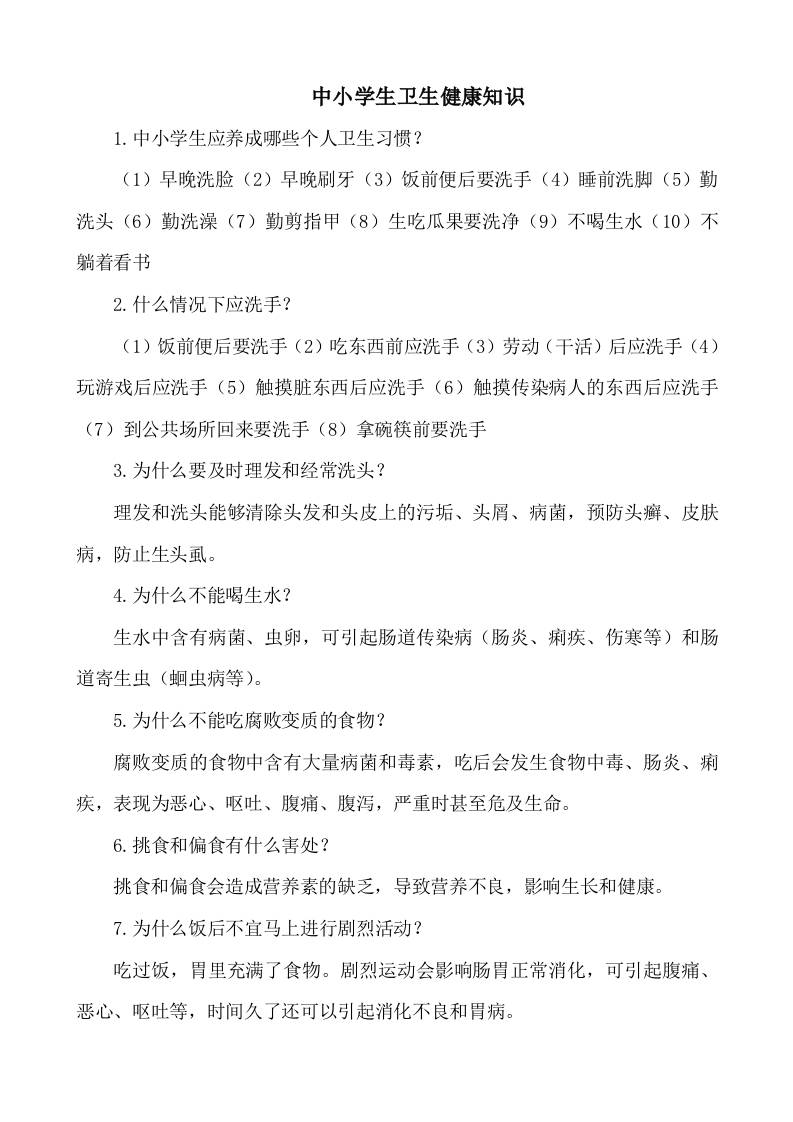 中小学生卫生健康知识

1.中小学生应养成哪些个人卫生习惯？

（1）早晚洗脸（2）早晚刷牙（3）饭前便后要洗手（4）睡前洗脚（5）勤洗头（6）勤洗澡（7）勤剪指甲（8）生吃瓜果要洗净（9）不喝生水（10）不躺着看书

2.什么情况下应洗手？

（1）饭前便后要洗手（2）吃东西前应洗手（3）劳动（干活）后应洗手（4）玩游戏后应洗手（5）触摸脏东西后应洗手（6）触摸传染病人的东西后应洗手（7）到公共场所回来要洗手（8）拿碗筷前要洗手

3.为什么要及时理发和经常洗头？

理发和洗头能够清除头发和头皮上的污垢、头屑、病菌，预防头癣、皮肤病，防止生头虱。

4.为什么不能喝生水？

生水中含有病菌、虫卵，可引起肠道传染病（肠炎、痢疾、伤寒等）和肠道寄生虫（蛔虫病等）。

5.为什么不能吃腐败变质的食物？

腐败变质的食物中含有大量病菌和毒素，吃后会发生食物中毒、肠炎、痢疾，表现为恶心、呕吐、腹痛、腹泻，严重时甚至危及生命。

6.挑食和偏食有什么害处？

挑食和偏食会造成营养素的缺乏，导致营养不良，影响生长和健康。

7.为什么饭后不宜马上进行剧烈活动？

吃过饭，胃里充满了食物。剧烈运动会影响肠胃正常消化，可引起腹痛、恶心、呕吐等，时间久了还可以引起消化不良和胃病。